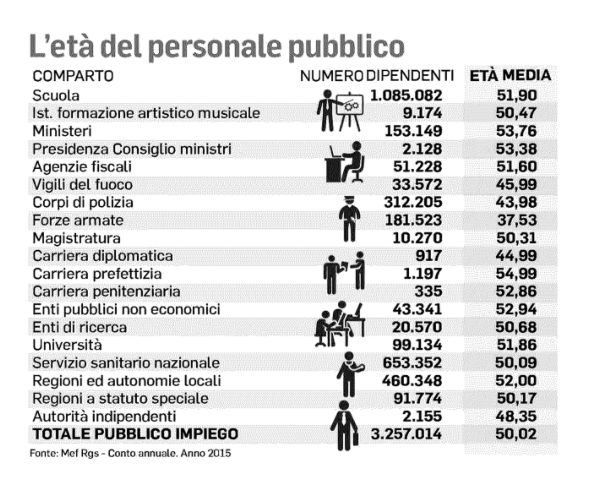 L'età del personale pubblico

| COMPARTO | NUMERO DIPENDENTI | ETÀ MEDIA |
|---|---|---|
| Scuola | 1.085.082 | 51,90 |
| Ist. formazione artistico musicale | 9.174 | 50,47 |
| Ministeri | 153.149 | 53,76 |
| Presidenza Consiglio ministri | 2.128 | 53,38 |
| Agenzie fiscali | 51.228 | 51,60 |
| Vigili del fuoco | 33.572 | 45,99 |
| Corpi di polizia | 312.205 | 43,98 |
| Forze armate | 181.523 | 37,53 |
| Magistratura | 10.270 | 50,31 |
| Carriera diplomatica | 917 | 44,99 |
| Carriera prefettizia | 1.197 | 54,99 |
| Carriera penitenziaria | 335 | 52,86 |
| Enti pubblici non economici | 43.341 | 52,94 |
| Enti di ricerca | 20.570 | 50,68 |
| Università | 99.134 | 51,86 |
| Servizio sanitario nazionale | 653.352 | 50,09 |
| Regioni ed autonomie locali | 460.348 | 52,00 |
| Regioni a statuto speciale | 91.774 | 50,17 |
| Autorità indipendenti | 2.155 | 48,35 |
| TOTALE PUBBLICO IMPIEGO | 3.257.014 | 50,02 |

Fonte: Mef Rgs - Conto annuale. Anno 2015